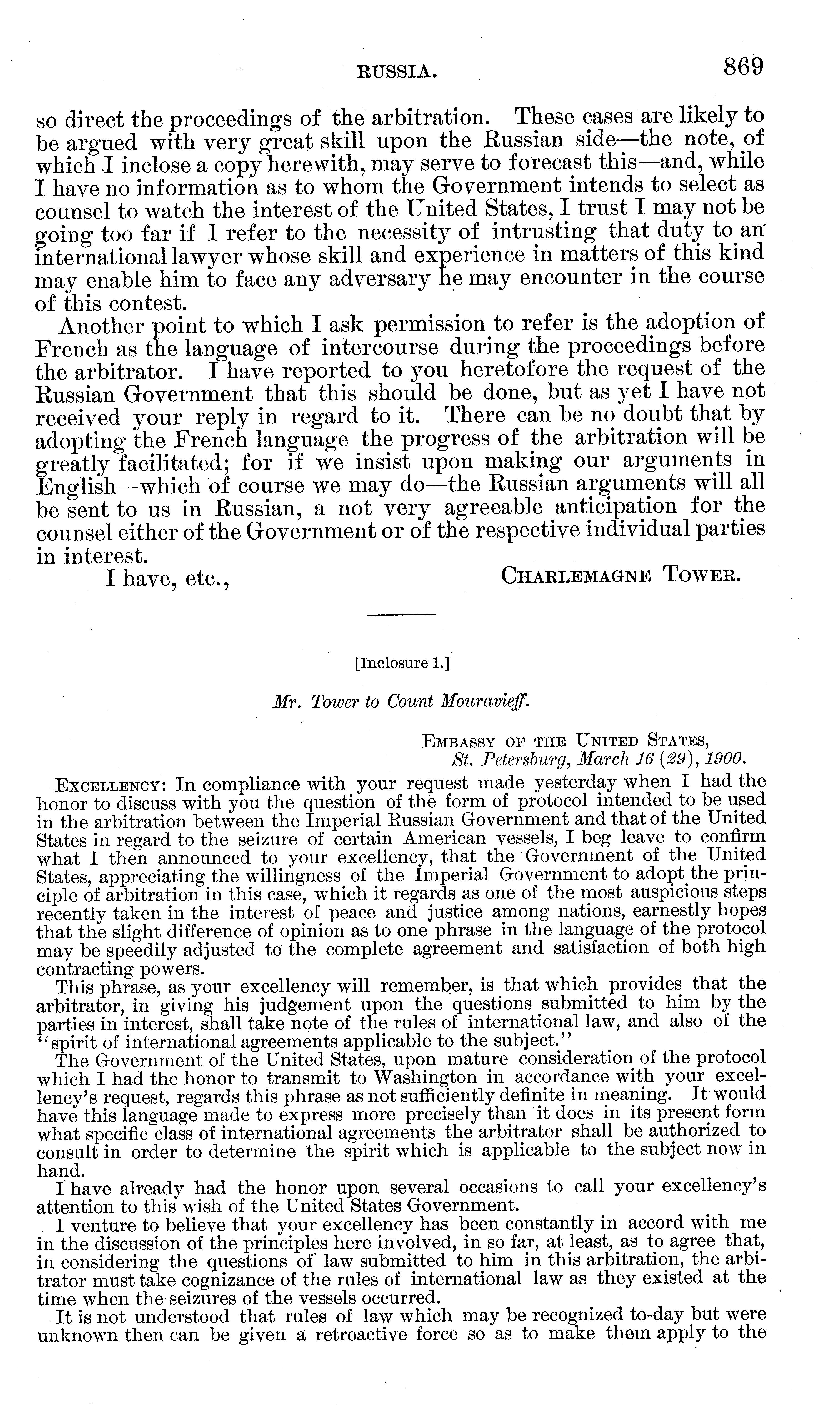 RUSSIA. 869

so direct the proceedings of the arbitration. These cases are likely to be argued with very great skill upon the Russian side—the note, of which I inclose a copy herewith, may serve to forecast this—and, while I have no information as to whom the Government intends to select as counsel to watch the interest of the United States, I trust I may not be going too far if I refer to the necessity of intrusting that duty to an international lawyer whose skill and experience in matters of this kind may enable him to face any adversary he may encounter in the course of this contest.

Another point to which I ask permission to refer is the adoption of French as the language of intercourse during the proceedings before the arbitrator. I have reported to you heretofore the request of the Russian Government that this should be done, but as yet I have not received your reply in regard to it. There can be no doubt that by adopting the French language the progress of the arbitration will be greatly facilitated; for if we insist upon making our arguments in English—which of course we may do—the Russian arguments will all be sent to us in Russian, a not very agreeable anticipation for the counsel either of the Government or of the respective individual parties in interest.

I have, etc., CHARLEMAGNE TOWER.

[Inclosure 1.]

Mr. Tower to Count Mouravieff.

EMBASSY OF THE UNITED STATES,
St. Petersburg, March 16 (29), 1900.

EXCELLENCY: In compliance with your request made yesterday when I had the honor to discuss with you the question of the form of protocol intended to be used in the arbitration between the Imperial Russian Government and that of the United States in regard to the seizure of certain American vessels, I beg leave to confirm what I then announced to your excellency, that the Government of the United States, appreciating the willingness of the Imperial Government to adopt the principle of arbitration in this case, which it regards as one of the most auspicious steps recently taken in the interest of peace and justice among nations, earnestly hopes that the slight difference of opinion as to one phrase in the language of the protocol may be speedily adjusted to the complete agreement and satisfaction of both high contracting powers.

This phrase, as your excellency will remember, is that which provides that the arbitrator, in giving his judgement upon the questions submitted to him by the parties in interest, shall take note of the rules of international law, and also of the "spirit of international agreements applicable to the subject."

The Government of the United States, upon mature consideration of the protocol which I had the honor to transmit to Washington in accordance with your excellency's request, regards this phrase as not sufficiently definite in meaning. It would have this language made to express more precisely than it does in its present form what specific class of international agreements the arbitrator shall be authorized to consult in order to determine the spirit which is applicable to the subject now in hand.

I have already had the honor upon several occasions to call your excellency's attention to this wish of the United States Government.

I venture to believe that your excellency has been constantly in accord with me in the discussion of the principles here involved, in so far, at least, as to agree that, in considering the questions of law submitted to him in this arbitration, the arbitrator must take cognizance of the rules of international law as they existed at the time when the seizures of the vessels occurred.

It is not understood that rules of law which may be recognized to-day but were unknown then can be given a retroactive force so as to make them apply to the